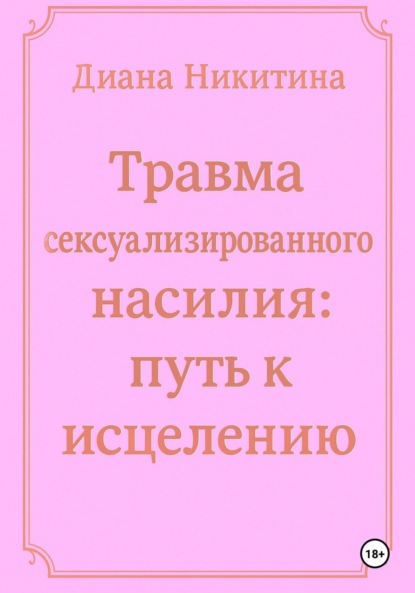 Диана Никитина

Травма сексуализированного насилия: путь к исцелению

18+